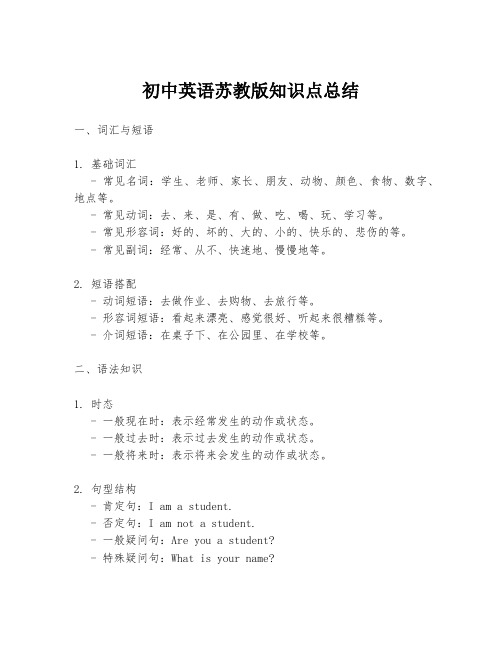 初中英语苏教版知识点总结

一、词汇与短语

1. 基础词汇
- 常见名词：学生、老师、家长、朋友、动物、颜色、食物、数字、地点等。
- 常见动词：去、来、是、有、做、吃、喝、玩、学习等。
- 常见形容词：好的、坏的、大的、小的、快乐的、悲伤的等。
- 常见副词：经常、从不、快速地、慢慢地等。

2. 短语搭配
- 动词短语：去做作业、去购物、去旅行等。
- 形容词短语：看起来漂亮、感觉很好、听起来很糟糕等。
- 介词短语：在桌子下、在公园里、在学校等。

二、语法知识

1. 时态
- 一般现在时：表示经常发生的动作或状态。
- 一般过去时：表示过去发生的动作或状态。
- 一般将来时：表示将来会发生的动作或状态。

2. 句型结构
- 肯定句：I am a student.
- 否定句：I am not a student.
- 一般疑问句：Are you a student?
- 特殊疑问句：What is your name?